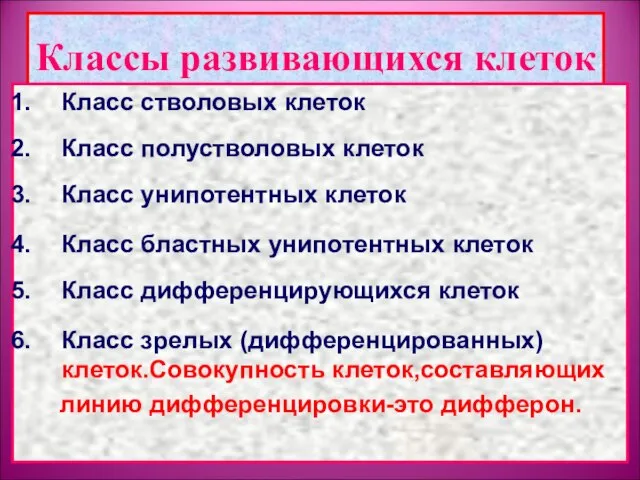 Классы развивающихся клеток

1. Класс стволовых клеток
2. Класс полустволовых клеток
3. Класс унипотентных клеток
4. Класс бластных унипотентных клеток
5. Класс дифференцирующихся клеток
6. Класс зрелых (дифференцированных) клеток.Совокупность клеток,составляющих линию дифференцировки-это дифферон.